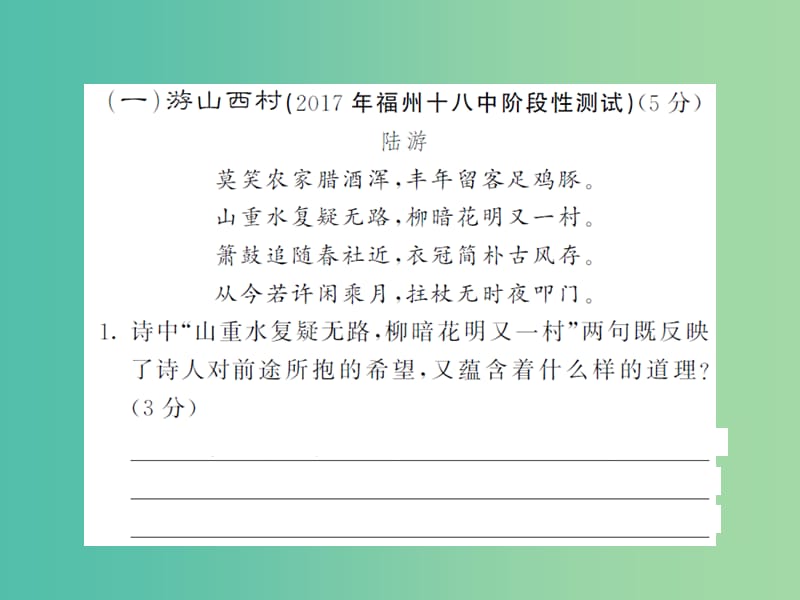 (一)游山西村(2017年福州十八中阶段性测试)(5分)

陆游

莫笑农家腊酒浑，丰年留客足鸡豚。
山重水复疑无路，柳暗花明又一村。
箫鼓追随春社近，衣冠简朴古风存。
从今若许闲乘月，拄杖无时夜叩门。

1. 诗中“山重水复疑无路，柳暗花明又一村”两句既反映了诗人对前途所抱的希望，又蕴含着什么样的道理？(3分)